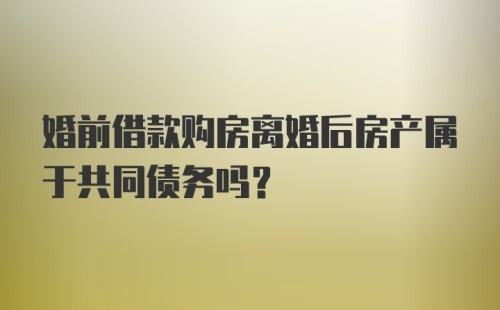 婚前借款购房离婚后房产属于共同债务吗？